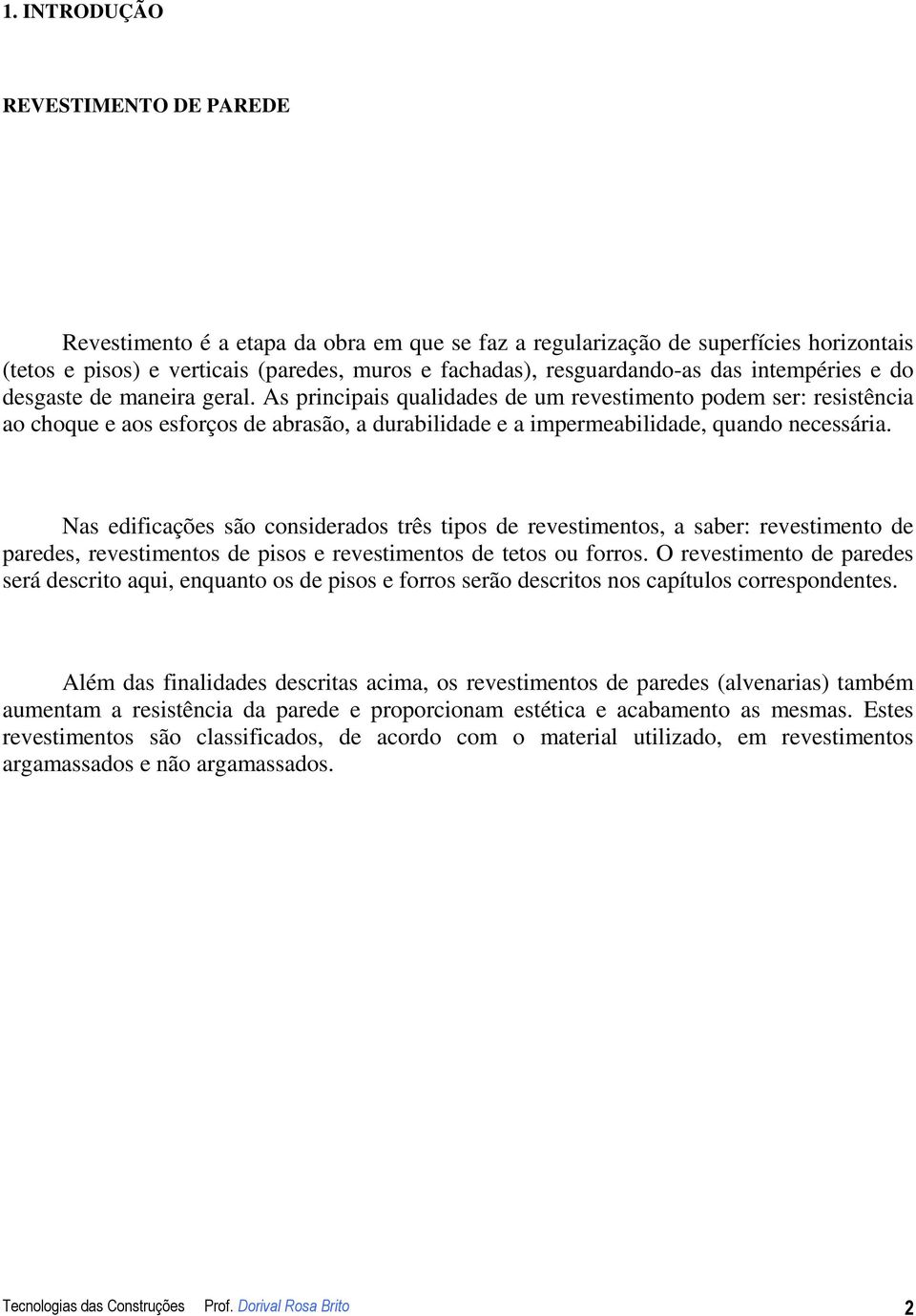 1. INTRODUÇÃO

REVESTIMENTO DE PAREDE

Revestimento é a etapa da obra em que se faz a regularização de superfícies horizontais (tetos e pisos) e verticais (paredes, muros e fachadas), resguardando-as das intempéries e do desgaste de maneira geral. As principais qualidades de um revestimento podem ser: resistência ao choque e aos esforços de abrasão, a durabilidade e a impermeabilidade, quando necessária.

Nas edificações são considerados três tipos de revestimentos, a saber: revestimento de paredes, revestimentos de pisos e revestimentos de tetos ou forros. O revestimento de paredes será descrito aqui, enquanto os de pisos e forros serão descritos nos capítulos correspondentes.

Além das finalidades descritas acima, os revestimentos de paredes (alvenarias) também aumentam a resistência da parede e proporcionam estética e acabamento as mesmas. Estes revestimentos são classificados, de acordo com o material utilizado, em revestimentos argamassados e não argamassados.

Tecnologias das Construções Prof. Dorival Rosa Brito 2